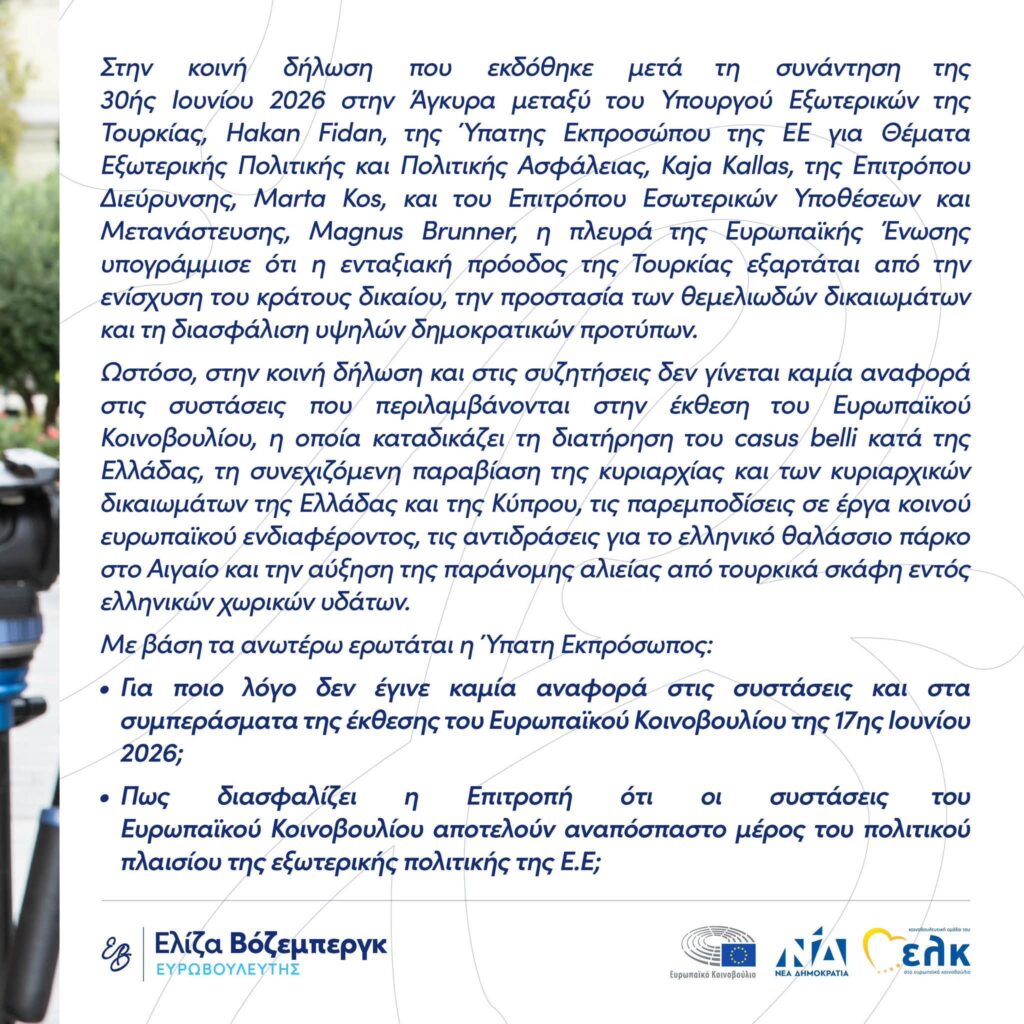 Στην κοινή δήλωση που εκδόθηκε μετά τη συνάντηση της 30ής Ιουνίου 2026 στην Άγκυρα μεταξύ του Υπουργού Εξωτερικών της Τουρκίας, Hakan Fidan, της Ύπατης Εκπροσώπου της ΕΕ για Θέματα Εξωτερικής Πολιτικής και Πολιτικής Ασφάλειας, Kaja Kallas, της Επιτρόπου Διεύρυνσης, Marta Kos, και του Επιτρόπου Εσωτερικών Υποθέσεων και Μετανάστευσης, Magnus Brunner, η πλευρά της Ευρωπαϊκής Ένωσης υπογράμμισε ότι η ενταξιακή πρόοδος της Τουρκίας εξαρτάται από την ενίσχυση του κράτους δικαίου, την προστασία των θεμελιωδών δικαιωμάτων και τη διασφάλιση υψηλών δημοκρατικών προτύπων.

Ωστόσο, στην κοινή δήλωση και στις συζητήσεις δεν γίνεται καμία αναφορά στις συστάσεις που περιλαμβάνονται στην έκθεση του Ευρωπαϊκού Κοινοβουλίου, η οποία καταδικάζει τη διατήρηση του casus belli κατά της Ελλάδας, τη συνεχιζόμενη παραβίαση της κυριαρχίας και των κυριαρχικών δικαιωμάτων της Ελλάδας και της Κύπρου, τις παρεμποδίσεις σε έργα κοινού ευρωπαϊκού ενδιαφέροντος, τις αντιδράσεις για το ελληνικό θαλάσσιο πάρκο στο Αιγαίο και την αύξηση της παράνομης αλιείας από τουρκικά σκάφη εντός ελληνικών χωρικών υδάτων.

Με βάση τα ανωτέρω ερωτάται η Ύπατη Εκπρόσωπος:

• Για ποιο λόγο δεν έγινε καμία αναφορά στις συστάσεις και στα συμπεράσματα της έκθεσης του Ευρωπαϊκού Κοινοβουλίου της 17ης Ιουνίου 2026;

• Πως διασφαλίζει η Επιτροπή ότι οι συστάσεις του Ευρωπαϊκού Κοινοβουλίου αποτελούν αναπόσπαστο μέρος του πολιτικού πλαισίου της εξωτερικής πολιτικής της Ε.Ε;

Ελίζα Βόζεμπεργκ
ΕΥΡΩΒΟΥΛΕΥΤΗΣ

Ευρωπαϊκό Κοινοβούλιο
ΝΔ
ΝΕΑ ΔΗΜΟΚΡΑΤΙΑ
κοινοβουλευτική ομάδα του
ελκ
στο ευρωπαϊκό κοινοβούλιο